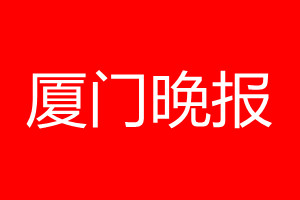 厦门晚报